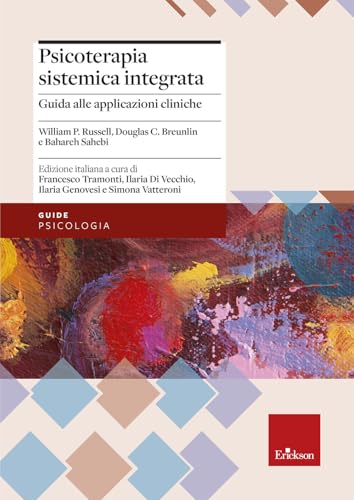 Psicoterapia sistemica integrata

Guida alle applicazioni cliniche

William P. Russell, Douglas C. Breunlin e Bahareh Sahebi

Edizione italiana a cura di Francesco Tramonti, Ilaria Di Vecchio, Ilaria Genovesi e Simona Vatteroni

GUIDE
PSICOLOGIA

Erickson